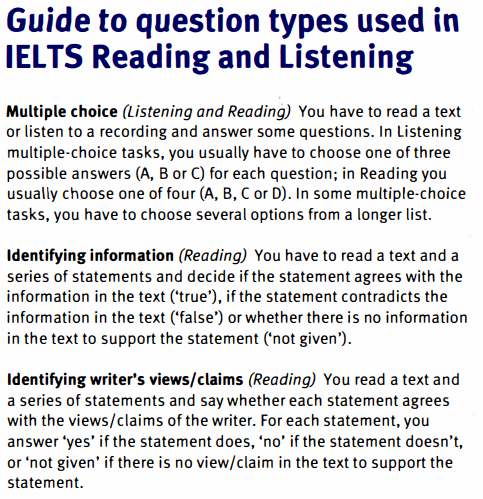 Guide to question types used in IELTS Reading and Listening

Multiple choice (Listening and Reading) You have to read a text or listen to a recording and answer some questions. In Listening multiple-choice tasks, you usually have to choose one of three possible answers (A, B or C) for each question; in Reading you usually choose one of four (A, B, C or D). In some multiple-choice tasks, you have to choose several options from a longer list.

Identifying information (Reading) You have to read a text and a series of statements and decide if the statement agrees with the information in the text ('true'), if the statement contradicts the information in the text ('false') or whether there is no information in the text to support the statement ('not given').

Identifying writer's views/claims (Reading) You read a text and a series of statements and say whether each statement agrees with the views/claims of the writer. For each statement, you answer 'yes' if the statement does, 'no' if the statement doesn't, or 'not given' if there is no view/claim in the text to support the statement.